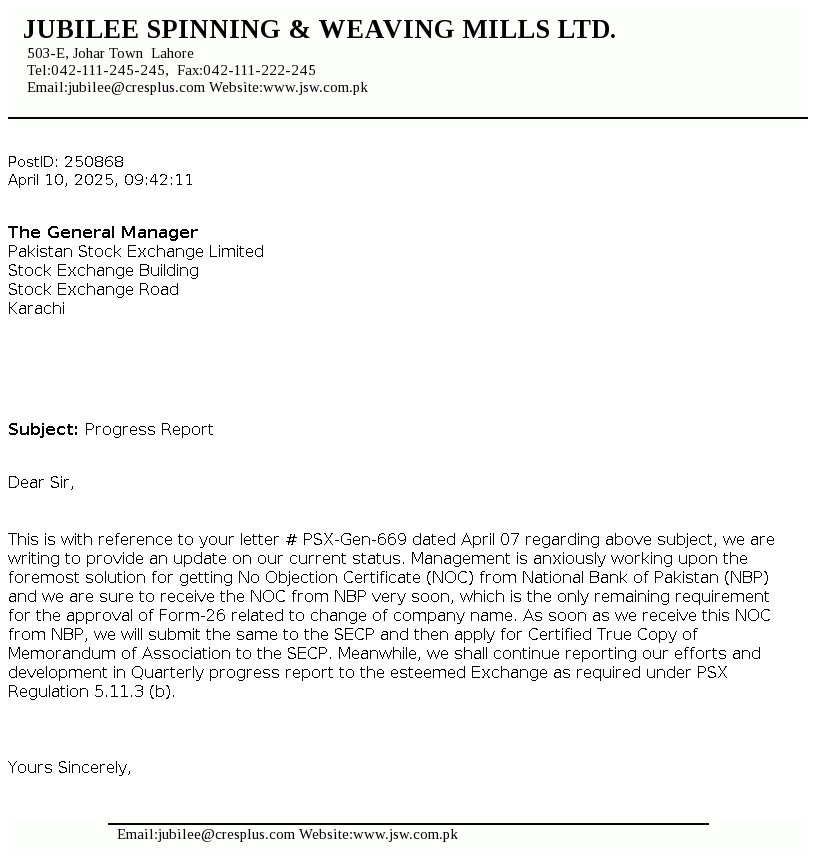 JUBILEE SPINNING & WEAVING MILLS LTD.
503-E, Johar Town Lahore
Tel:042-111-245-245, Fax:042-111-222-245
Email:jubilee@cresplus.com Website:www.jsw.com.pk

PostID: 250868
April 10, 2025, 09:42:11

The General Manager
Pakistan Stock Exchange Limited
Stock Exchange Building
Stock Exchange Road
Karachi

Subject: Progress Report

Dear Sir,

This is with reference to your letter # PSX-Gen-669 dated April 07 regarding above subject, we are writing to provide an update on our current status. Management is anxiously working upon the foremost solution for getting No Objection Certificate (NOC) from National Bank of Pakistan (NBP) and we are sure to receive the NOC from NBP very soon, which is the only remaining requirement for the approval of Form-26 related to change of company name. As soon as we receive this NOC from NBP, we will submit the same to the SECP and then apply for Certified True Copy of Memorandum of Association to the SECP. Meanwhile, we shall continue reporting our efforts and development in Quarterly progress report to the esteemed Exchange as required under PSX Regulation 5.11.3 (b).

Yours Sincerely,

Email:jubilee@cresplus.com Website:www.jsw.com.pk